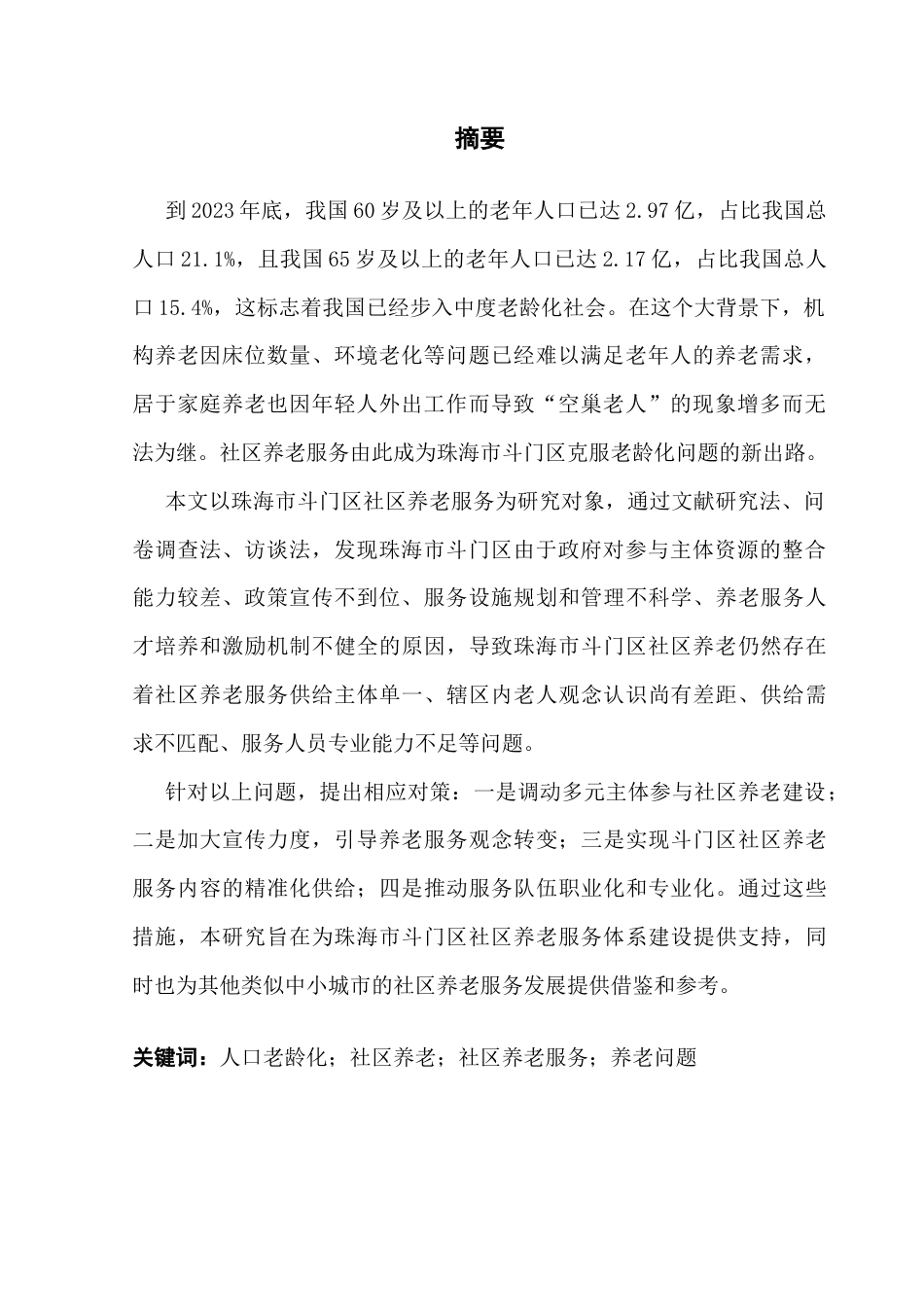 摘要

到2023年底，我国60岁及以上的老年人口已达2.97亿，占比我国总人口21.1%，且我国65岁及以上的老年人口已达2.17亿，占比我国总人口15.4%，这标志着我国已经步入中度老龄化社会。在这个大背景下，机构养老因床位数量、环境老化等问题已经难以满足老年人的养老需求，居于家庭养老也因年轻人外出工作而导致“空巢老人”的现象增多而无法为继。社区养老服务由此成为珠海市斗门区克服老龄化问题的新出路。

本文以珠海市斗门区社区养老服务为研究对象，通过文献研究法、问卷调查法、访谈法，发现珠海市斗门区由于政府对参与主体资源的整合能力较差、政策宣传不到位、服务设施规划和管理不科学、养老服务人才培养和激励机制不健全的原因，导致珠海市斗门区社区养老仍然存在着社区养老服务供给主体单一、辖区内老人观念认识尚有差距、供给需求不匹配、服务人员专业能力不足等问题。

针对以上问题，提出相应对策：一是调动多元主体参与社区养老建设；二是加大宣传力度，引导养老服务观念转变；三是实现斗门区社区养老服务内容的精准化供给；四是推动服务队伍职业化和专业化。通过这些措施，本研究旨在为珠海市斗门区社区养老服务体系建设提供支持，同时也为其他类似中小城市的社区养老服务发展提供借鉴和参考。

关键词：人口老龄化；社区养老；社区养老服务；养老问题